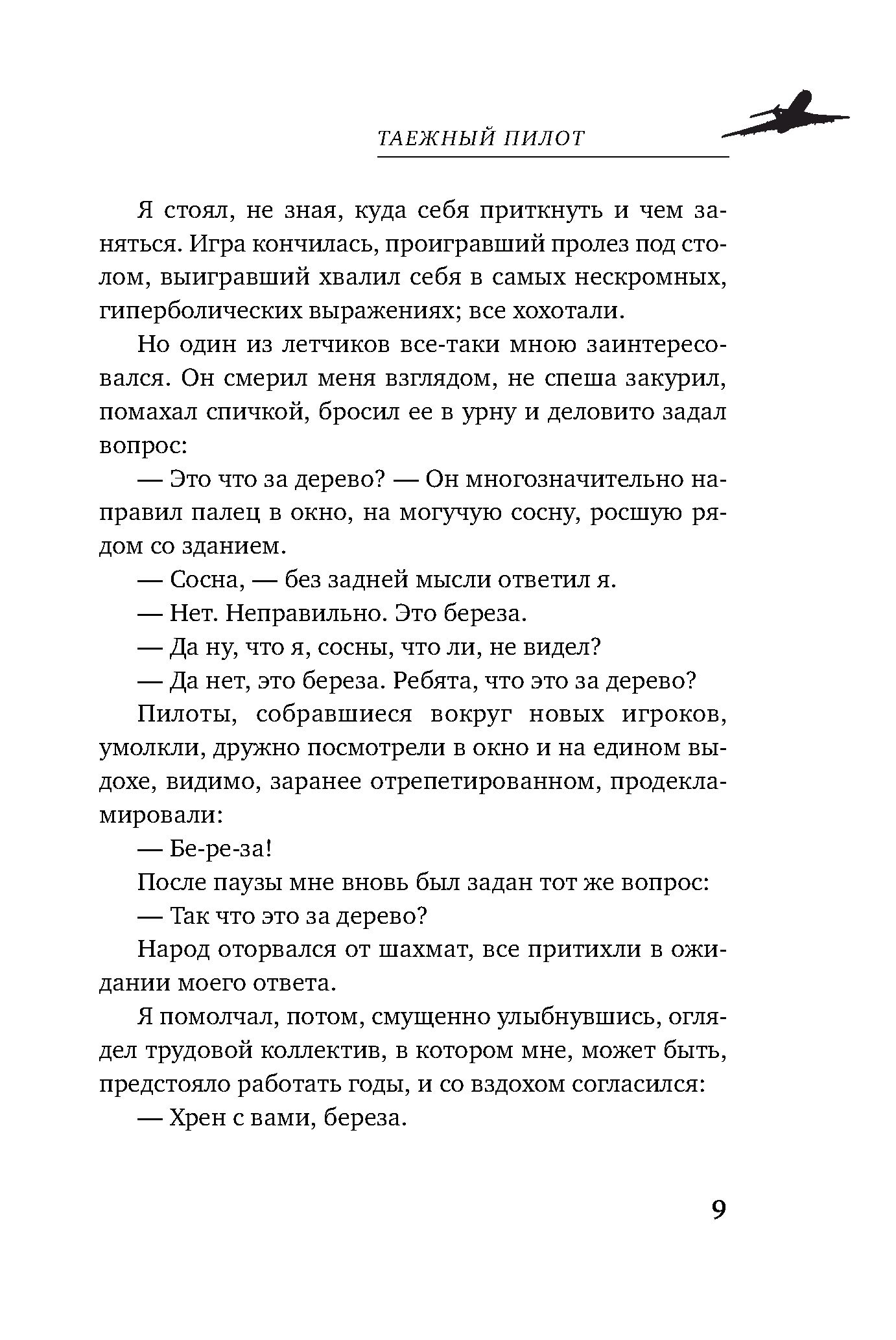 ТАЕЖНЫЙ ПИЛОТ

Я стоял, не зная, куда себя приткнуть и чем заняться. Игра кончилась, проигравший пролез под столом, выигравший хвалил себя в самых нескромных, гиперболических выражениях; все хохотали.

Но один из летчиков все-таки мною заинтересовался. Он смерил меня взглядом, не спеша закурил, помахал спичкой, бросил ее в урну и деловито задал вопрос:

— Это что за дерево? — Он многозначительно направил палец в окно, на могучую сосну, росшую рядом со зданием.

— Сосна, — без задней мысли ответил я.

— Нет. Неправильно. Это береза.

— Да ну, что я, сосны, что ли, не видел?

— Да нет, это береза. Ребята, что это за дерево?

Пилоты, собравшиеся вокруг новых игроков, умолкли, дружно посмотрели в окно и на едином выдохе, видимо, заранее отрепетированном, продекламировали:

— Бе-ре-за!

После паузы мне вновь был задан тот же вопрос:

— Так что это за дерево?

Народ оторвался от шахмат, все притихли в ожидании моего ответа.

Я помолчал, потом, смущенно улыбнувшись, оглядел трудовой коллектив, в котором мне, может быть, предстояло работать годы, и со вздохом согласился:

— Хрен с вами, береза.

9